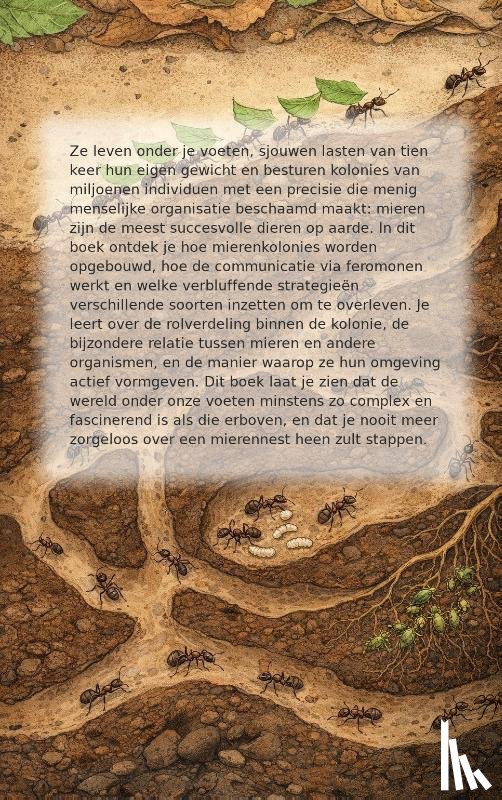 Ze leven onder je voeten, sjouwen lasten van tien keer hun eigen gewicht en besturen kolonies van miljoenen individuen met een precisie die menig menselijke organisatie beschaamd maakt: mieren zijn de meest succesvolle dieren op aarde. In dit boek ontdek je hoe mierenkolonies worden opgebouwd, hoe de communicatie via feromonen werkt en welke verbluffende strategieën verschillende soorten inzetten om te overleven. Je leert over de rolverdeling binnen de kolonie, de bijzondere relatie tussen mieren en andere organismen, en de manier waarop ze hun omgeving actief vormgeven. Dit boek laat je zien dat de wereld onder onze voeten minstens zo complex en fascinerend is als die erboven, en dat je nooit meer zorgeloos over een mierennest heen zult stappen.